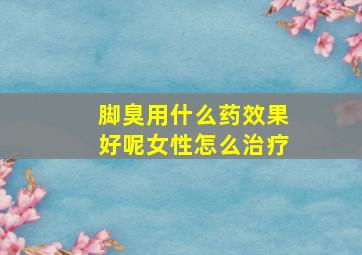 脚臭用什么药效果好呢女性怎么治疗